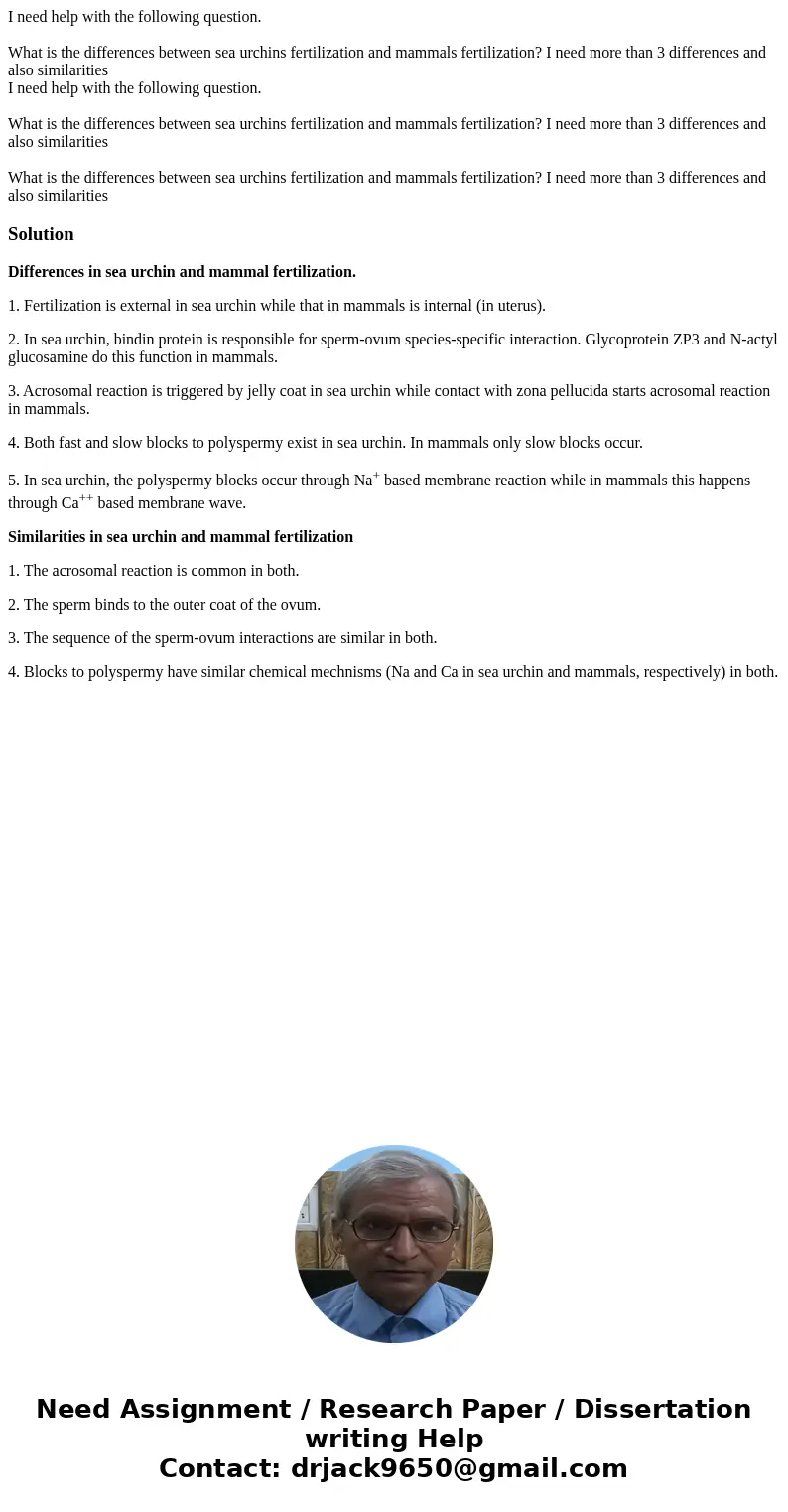 I need help with the following question.

What is the differences between sea urchins fertilization and mammals fertilization? I need more than 3 differences and also similarities
I need help with the following question.

What is the differences between sea urchins fertilization and mammals fertilization? I need more than 3 differences and also similarities

What is the differences between sea urchins fertilization and mammals fertilization? I need more than 3 differences and also similarities

Solution

Differences in sea urchin and mammal fertilization.

1. Fertilization is external in sea urchin while that in mammals is internal (in uterus).

2. In sea urchin, bindin protein is responsible for sperm-ovum species-specific interaction. Glycoprotein ZP3 and N-actyl glucosamine do this function in mammals.

3. Acrosomal reaction is triggered by jelly coat in sea urchin while contact with zona pellucida starts acrosomal reaction in mammals.

4. Both fast and slow blocks to polyspermy exist in sea urchin. In mammals only slow blocks occur.

5. In sea urchin, the polyspermy blocks occur through $Na^{+}$ based membrane reaction while in mammals this happens through $Ca^{++}$ based membrane wave.

Similarities in sea urchin and mammal fertilization

1. The acrosomal reaction is common in both.

2. The sperm binds to the outer coat of the ovum.

3. The sequence of the sperm-ovum interactions are similar in both.

4. Blocks to polyspermy have similar chemical mechnisms (Na and Ca in sea urchin and mammals, respectively) in both.

Need Assignment / Research Paper / Dissertation writing Help
Contact: drjack9650@gmail.com